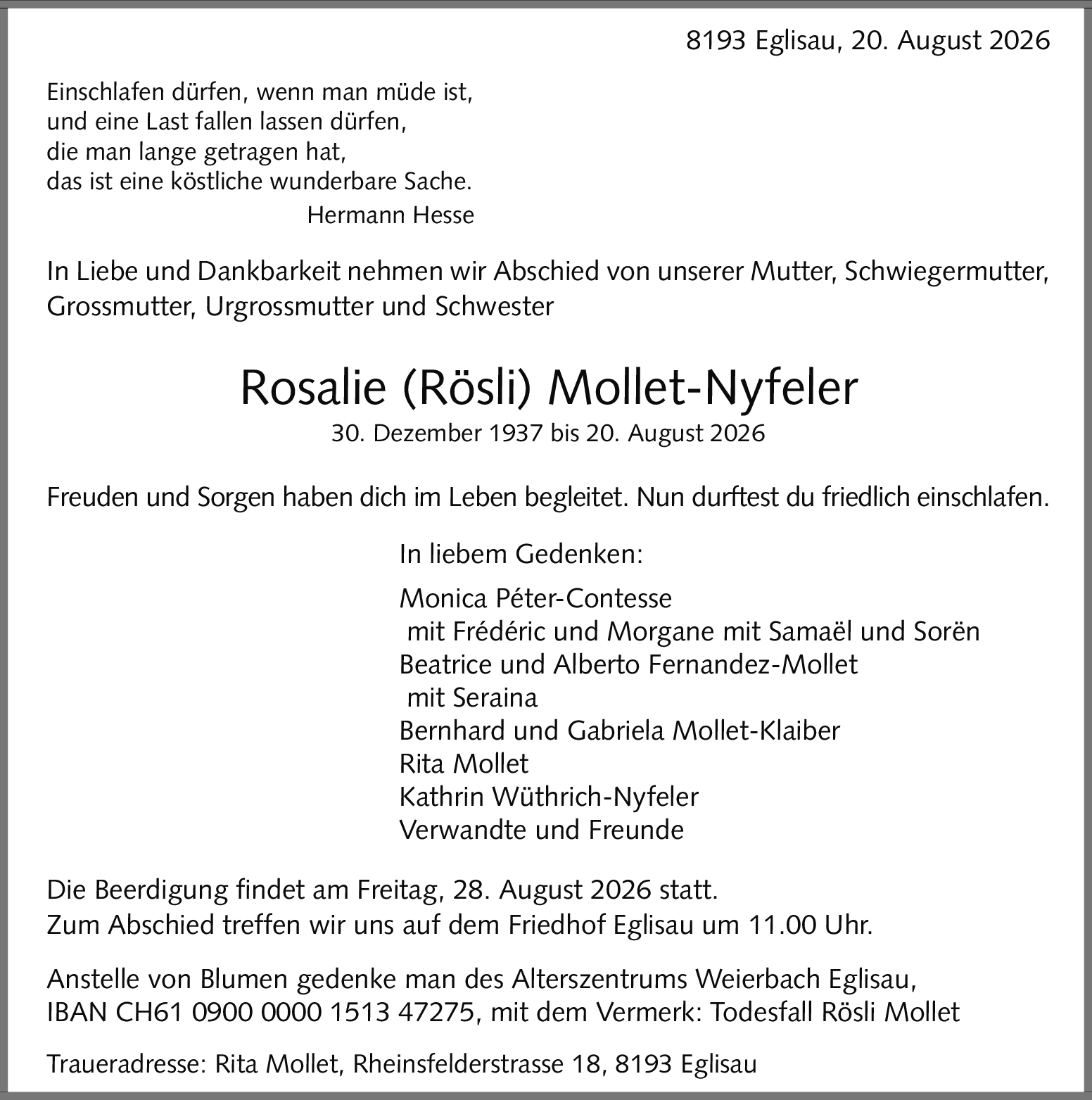 8193 Eglisau, 20. August 2026

Einschlafen dürfen, wenn man müde ist,
und eine Last fallen lassen dürfen,
die man lange getragen hat,
das ist eine köstliche wunderbare Sache.
Hermann Hesse

In Liebe und Dankbarkeit nehmen wir Abschied von unserer Mutter, Schwiegermutter, Grossmutter, Urgrossmutter und Schwester

Rosalie (Rösli) Mollet-Nyfeler
30. Dezember 1937 bis 20. August 2026

Freuden und Sorgen haben dich im Leben begleitet. Nun durftest du friedlich einschlafen.

In liebem Gedenken:

Monica Péter-Contesse
mit Frédéric und Morgane mit Samaël und Sorën
Beatrice und Alberto Fernandez-Mollet
mit Seraina
Bernhard und Gabriela Mollet-Klaiber
Rita Mollet
Kathrin Wüthrich-Nyfeler
Verwandte und Freunde

Die Beerdigung findet am Freitag, 28. August 2026 statt.
Zum Abschied treffen wir uns auf dem Friedhof Eglisau um 11.00 Uhr.

Anstelle von Blumen gedenke man des Alterszentrums Weierbach Eglisau,
IBAN CH61 0900 0000 1513 47275, mit dem Vermerk: Todesfall Rösli Mollet

Traueradresse: Rita Mollet, Rheinsfelderstrasse 18, 8193 Eglisau